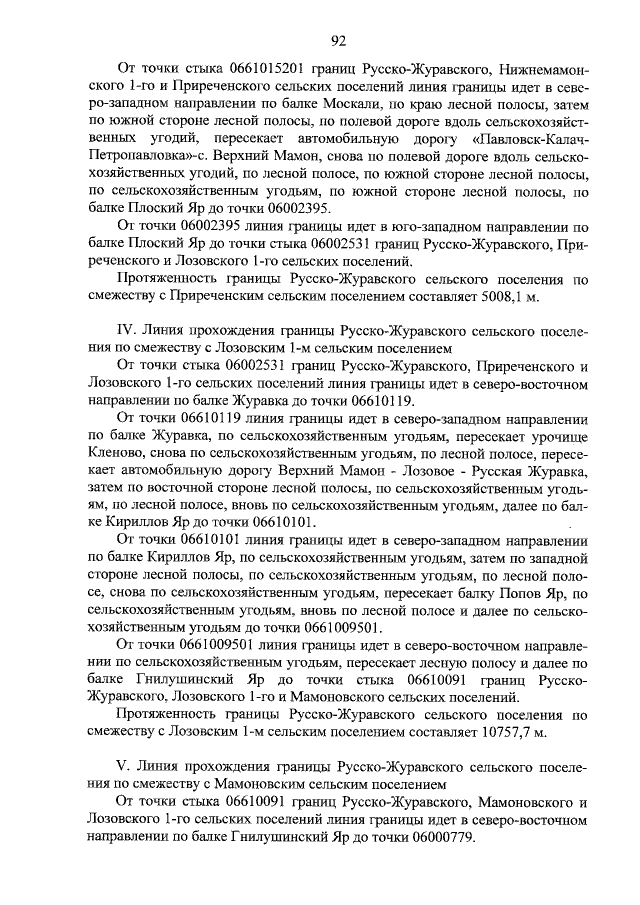 92

От точки стыка 0661015201 границ Русско-Журавского, Нижнемамонского 1-го и Приреченского сельских поселений линия границы идет в северо-западном направлении по балке Москали, по краю лесной полосы, затем по южной стороне лесной полосы, по полевой дороге вдоль сельскохозяйственных угодий, пересекает автомобильную дорогу «Павловск-Калач-Петропавловка»-с. Верхний Мамон, снова по полевой дороге вдоль сельскохозяйственных угодий, по лесной полосе, по южной стороне лесной полосы, по сельскохозяйственным угодьям, по южной стороне лесной полосы, по балке Плоский Яр до точки 06002395.

От точки 06002395 линия границы идет в юго-западном направлении по балке Плоский Яр до точки стыка 06002531 границ Русско-Журавского, Приреченского и Лозовского 1-го сельских поселений.

Протяженность границы Русско-Журавского сельского поселения по смежеству с Приреченским сельским поселением составляет 5008,1 м.

IV. Линия прохождения границы Русско-Журавского сельского поселения по смежеству с Лозовским 1-м сельским поселением

От точки стыка 06002531 границ Русско-Журавского, Приреченского и Лозовского 1-го сельских поселений линия границы идет в северо-восточном направлении по балке Журавка до точки 06610119.

От точки 06610119 линия границы идет в северо-западном направлении по балке Журавка, по сельскохозяйственным угодьям, пересекает урочище Кленово, снова по сельскохозяйственным угодьям, по лесной полосе, пересекает автомобильную дорогу Верхний Мамон - Лозовое - Русская Журавка, затем по восточной стороне лесной полосы, по сельскохозяйственным угодьям, по лесной полосе, вновь по сельскохозяйственным угодьям, далее по балке Кириллов Яр до точки 06610101.

От точки 06610101 линия границы идет в северо-западном направлении по балке Кириллов Яр, по сельскохозяйственным угодьям, затем по западной стороне лесной полосы, по сельскохозяйственным угодьям, по лесной полосе, снова по сельскохозяйственным угодьям, пересекает балку Попов Яр, по сельскохозяйственным угодьям, вновь по лесной полосе и далее по сельскохозяйственным угодьям до точки 0661009501.

От точки 0661009501 линия границы идет в северо-восточном направлении по сельскохозяйственным угодьям, пересекает лесную полосу и далее по балке Гнилушинский Яр до точки стыка 06610091 границ Русско-Журавского, Лозовского 1-го и Мамоновского сельских поселений.

Протяженность границы Русско-Журавского сельского поселения по смежеству с Лозовским 1-м сельским поселением составляет 10757,7 м.

V. Линия прохождения границы Русско-Журавского сельского поселения по смежеству с Мамоновским сельским поселением

От точки стыка 06610091 границ Русско-Журавского, Мамоновского и Лозовского 1-го сельских поселений линия границы идет в северо-восточном направлении по балке Гнилушинский Яр до точки 06000779.